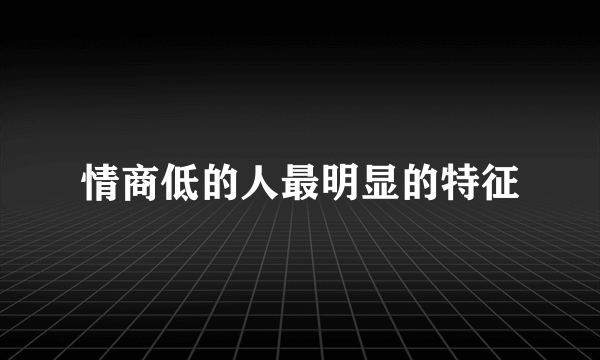 情商低的人最明显的特征